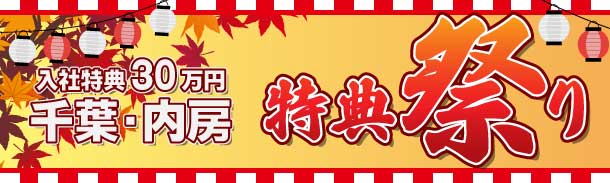 入社特典30万円
千葉・内房

特典祭り